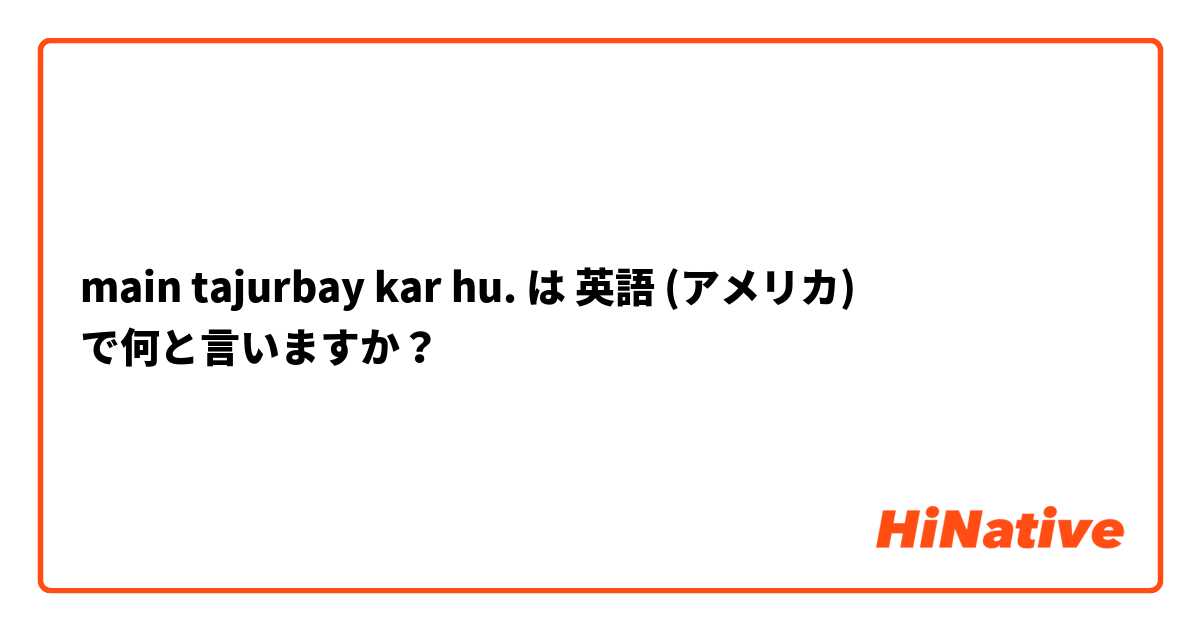 main tajurbay kar hu. は 英語 (アメリカ) で何と言いますか？

HiNative